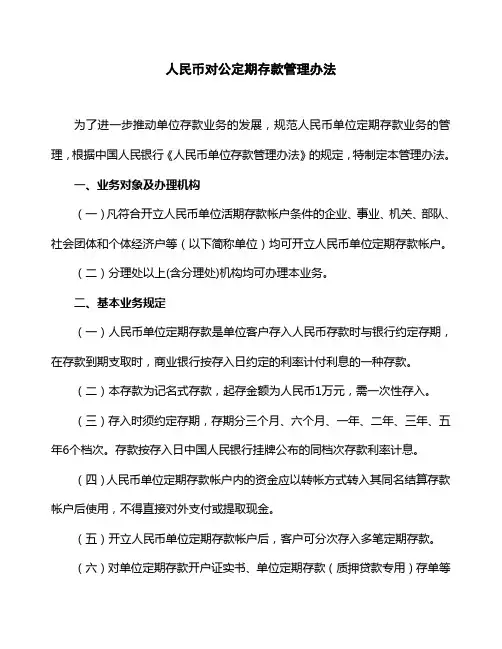 人民币对公定期存款管理办法

为了进一步推动单位存款业务的发展，规范人民币单位定期存款业务的管理，根据中国人民银行《人民币单位存款管理办法》的规定，特制定本管理办法。

一、业务对象及办理机构

（一）凡符合开立人民币单位活期存款帐户条件的企业、事业、机关、部队、社会团体和个体经济户等（以下简称单位）均可开立人民币单位定期存款帐户。

（二）分理处以上(含分理处)机构均可办理本业务。

二、基本业务规定

（一）人民币单位定期存款是单位客户存入人民币存款时与银行约定存期，在存款到期支取时，商业银行按存入日约定的利率计付利息的一种存款。

（二）本存款为记名式存款，起存金额为人民币1万元，需一次性存入。

（三）存入时须约定存期，存期分三个月、六个月、一年、二年、三年、五年6个档次。存款按存入日中国人民银行挂牌公布的同档次存款利率计息。

（四）人民币单位定期存款帐户内的资金应以转帐方式转入其同名结算存款帐户后使用，不得直接对外支付或提取现金。

（五）开立人民币单位定期存款帐户后，客户可分次存入多笔定期存款。

（六）对单位定期存款开户证实书、单位定期存款（质押贷款专用）存单等